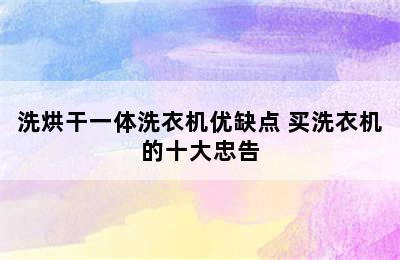 洗烘干一体洗衣机优缺点 买洗衣机的十大忠告